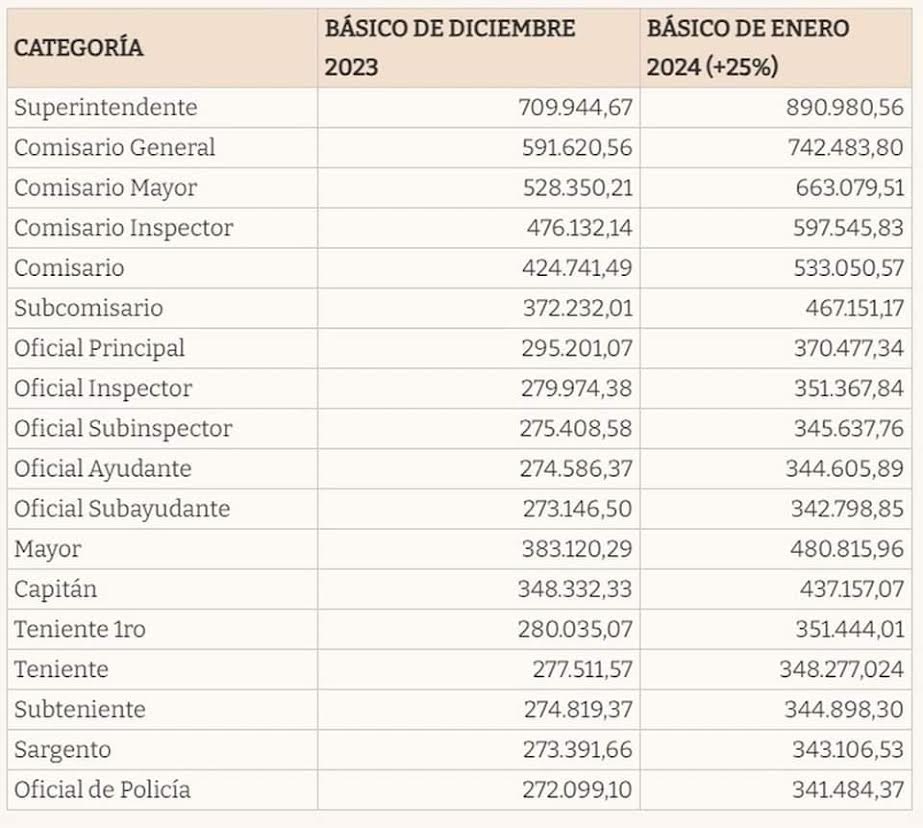 | CATEGORÍA | BÁSICO DE DICIEMBRE 2023 | BÁSICO DE ENERO 2024 (+25%) |
|---|---|---|
| Superintendente | 709.944,67 | 890.980,56 |
| Comisario General | 591.620,56 | 742.483,80 |
| Comisario Mayor | 528.350,21 | 663.079,51 |
| Comisario Inspector | 476.132,14 | 597.545,83 |
| Comisario | 424.741,49 | 533.050,57 |
| Subcomisario | 372.232,01 | 467.151,17 |
| Oficial Principal | 295.201,07 | 370.477,34 |
| Oficial Inspector | 279.974,38 | 351.367,84 |
| Oficial Subinspector | 275.408,58 | 345.637,76 |
| Oficial Ayudante | 274.586,37 | 344.605,89 |
| Oficial Subayudante | 273.146,50 | 342.798,85 |
| Mayor | 383.120,29 | 480.815,96 |
| Capitán | 348.332,33 | 437.157,07 |
| Teniente 1ro | 280.035,07 | 351.444,01 |
| Teniente | 277.511,57 | 348.277,024 |
| Subteniente | 274.819,37 | 344.898,30 |
| Sargento | 273.391,66 | 343.106,53 |
| Oficial de Policía | 272.099,10 | 341.484,37 |